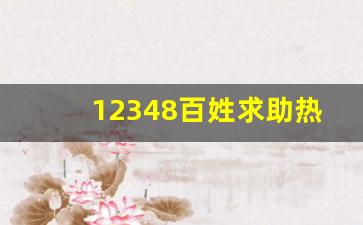 12348百姓求助热